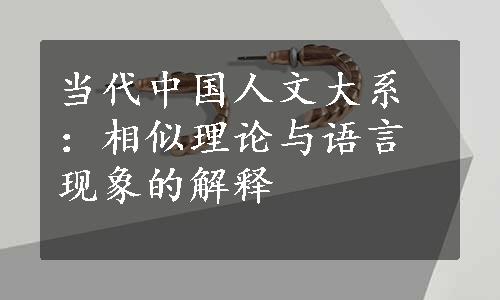 当代中国人文大系：相似理论与语言现象的解释